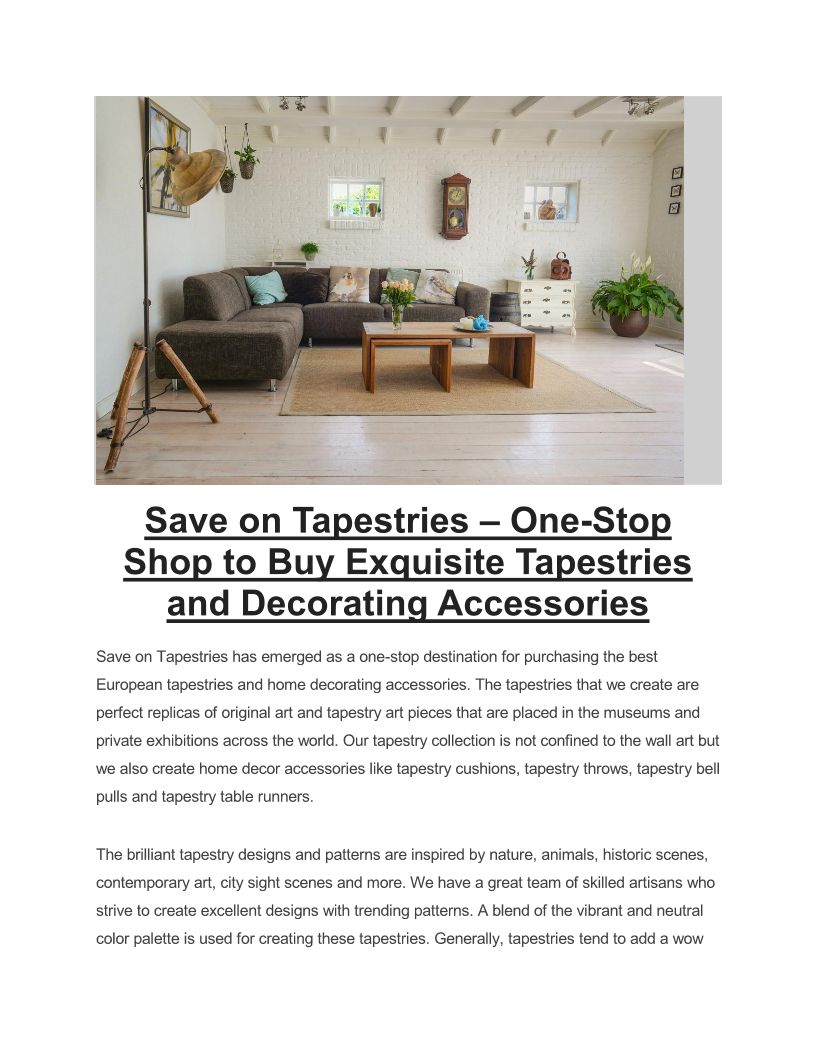 Save on Tapestries – One-Stop Shop to Buy Exquisite Tapestries and Decorating Accessories

Save on Tapestries has emerged as a one-stop destination for purchasing the best European tapestries and home decorating accessories. The tapestries that we create are perfect replicas of original art and tapestry art pieces that are placed in the museums and private exhibitions across the world. Our tapestry collection is not confined to the wall art but we also create home decor accessories like tapestry cushions, tapestry throws, tapestry bell pulls and tapestry table runners.

The brilliant tapestry designs and patterns are inspired by nature, animals, historic scenes, contemporary art, city sight scenes and more. We have a great team of skilled artisans who strive to create excellent designs with trending patterns. A blend of the vibrant and neutral color palette is used for creating these tapestries. Generally, tapestries tend to add a wow